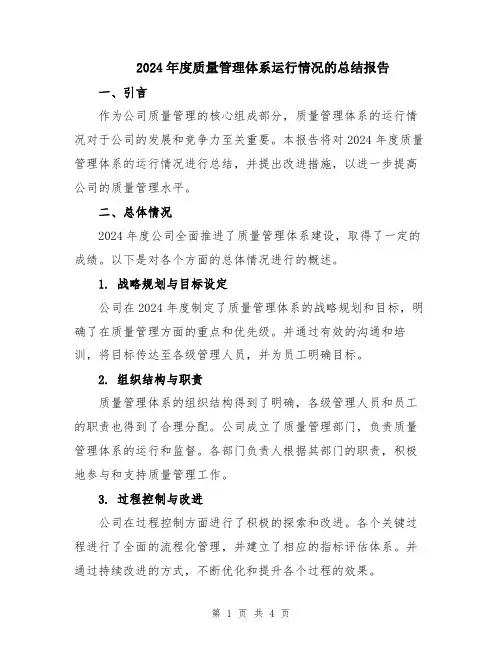 2024年度质量管理体系运行情况的总结报告

一、引言

作为公司质量管理的核心组成部分，质量管理体系的运行情况对于公司的发展和竞争力至关重要。本报告将对2024年度质量管理体系的运行情况进行总结，并提出改进措施，以进一步提高公司的质量管理水平。

二、总体情况

2024年度公司全面推进了质量管理体系建设，取得了一定的成绩。以下是对各个方面的总体情况进行的概述。

1. 战略规划与目标设定

公司在2024年度制定了质量管理体系的战略规划和目标，明确了在质量管理方面的重点和优先级。并通过有效的沟通和培训，将目标传达至各级管理人员，并为员工明确目标。

2. 组织结构与职责

质量管理体系的组织结构得到了明确，各级管理人员和员工的职责也得到了合理分配。公司成立了质量管理部门，负责质量管理体系的运行和监督。各部门负责人根据其部门的职责，积极地参与和支持质量管理工作。

3. 过程控制与改进

公司在过程控制方面进行了积极的探索和改进。各个关键过程进行了全面的流程化管理，并建立了相应的指标评估体系。并通过持续改进的方式，不断优化和提升各个过程的效果。

第 1 页 共 4 页